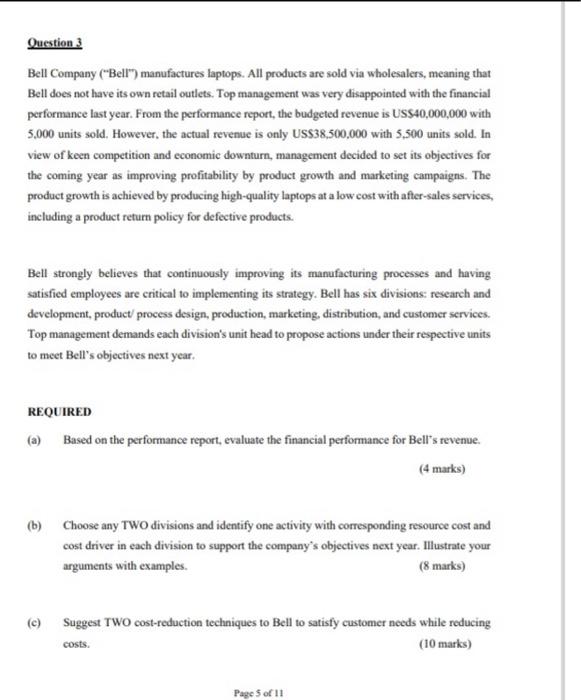 Question 3

Bell Company ("Bell") manufactures laptops. All products are sold via wholesalers, meaning that Bell does not have its own retail outlets. Top management was very disappointed with the financial performance last year. From the performance report, the budgeted revenue is US$40,000,000 with 5,000 units sold. However, the actual revenue is only US$38,500,000 with 5,500 units sold. In view of keen competition and economic downturn, management decided to set its objectives for the coming year as improving profitability by product growth and marketing campaigns. The product growth is achieved by producing high-quality laptops at a low cost with after-sales services, including a product return policy for defective products.

Bell strongly believes that continuously improving its manufacturing processes and having satisfied employees are critical to implementing its strategy. Bell has six divisions: research and development, product/ process design, production, marketing, distribution, and customer services. Top management demands each division's unit head to propose actions under their respective units to meet Bell's objectives next year.

REQUIRED

(a) Based on the performance report, evaluate the financial performance for Bell's revenue.

(4 marks)

(b) Choose any TWO divisions and identify one activity with corresponding resource cost and cost driver in each division to support the company's objectives next year. Illustrate your arguments with examples. (8 marks)

(c) Suggest TWO cost-reduction techniques to Bell to satisfy customer needs while reducing costs. (10 marks)

Page 5 of 11